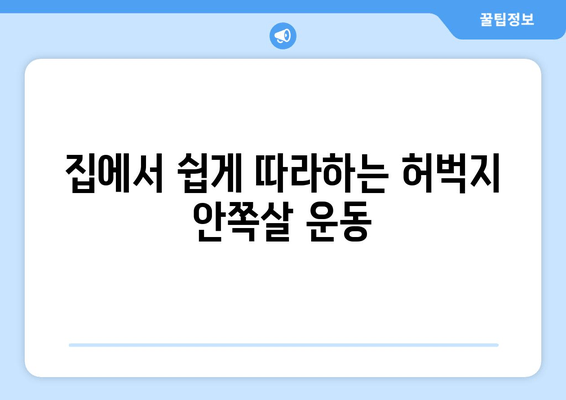 꿀팁정보

집에서 쉽게 따라하는 허벅지 안쪽살 운동